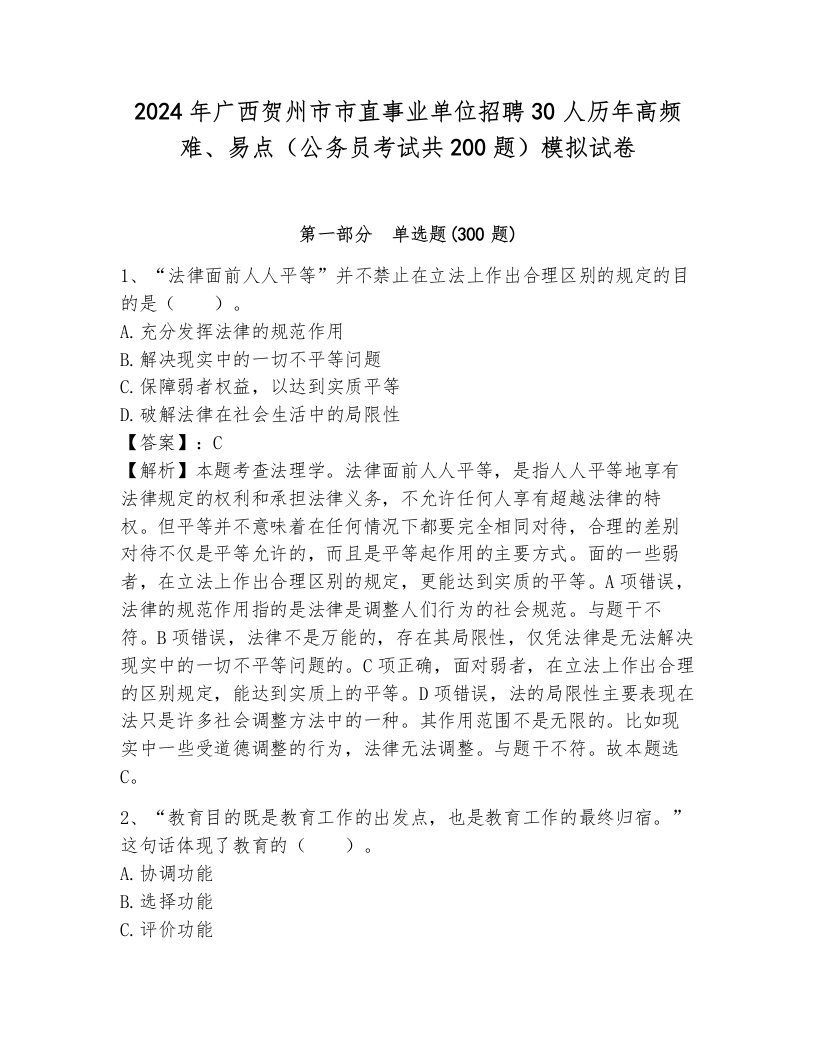 2024年广西贺州市市直事业单位招聘30人历年高频难、易点（公务员考试共200题）模拟试卷

第一部分　单选题(300题)

1、“法律面前人人平等”并不禁止在立法上作出合理区别的规定的目的是（　　）。
A.充分发挥法律的规范作用
B.解决现实中的一切不平等问题
C.保障弱者权益，以达到实质平等
D.破解法律在社会生活中的局限性
【答案】：C
【解析】本题考查法理学。法律面前人人平等，是指人人平等地享有法律规定的权利和承担法律义务，不允许任何人享有超越法律的特权。但平等并不意味着在任何情况下都要完全相同对待，合理的差别对待不仅是平等允许的，而且是平等起作用的主要方式。面的一些弱者，在立法上作出合理区别的规定，更能达到实质的平等。A项错误，法律的规范作用指的是法律是调整人们行为的社会规范。与题干不符。B项错误，法律不是万能的，存在其局限性，仅凭法律是无法解决现实中的一切不平等问题的。C项正确，面对弱者，在立法上作出合理的区别规定，能达到实质上的平等。D项错误，法的局限性主要表现在法只是许多社会调整方法中的一种。其作用范围不是无限的。比如现实中一些受道德调整的行为，法律无法调整。与题干不符。故本题选C。

2、“教育目的既是教育工作的出发点，也是教育工作的最终归宿。”这句话体现了教育的（　　）。
A.协调功能
B.选择功能
C.评价功能